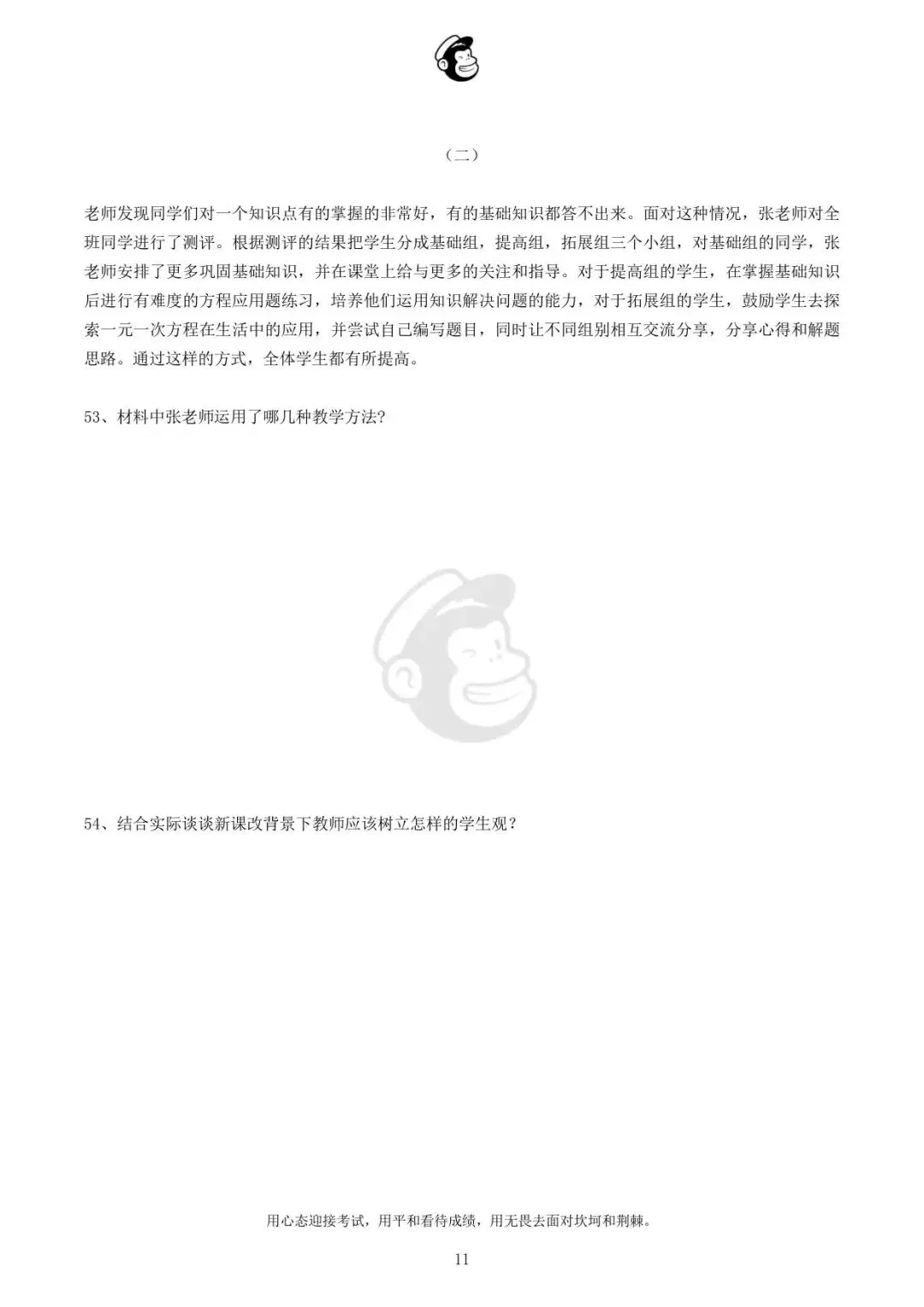 （二）

老师发现同学们对一个知识点有的掌握的非常好，有的基础知识都答不出来。面对这种情况，张老师对全班同学进行了测评。根据测评的结果把学生分成基础组，提高组，拓展组三个小组，对基础组的同学，张老师安排了更多巩固基础知识，并在课堂上给与更多的关注和指导。对于提高组的学生，在掌握基础知识后进行有难度的方程应用题练习，培养他们运用知识解决问题的能力，对于拓展组的学生，鼓励学生去探索一元一次方程在生活中的应用，并尝试自己编写题目，同时让不同组别相互交流分享，分享心得和解题思路。通过这样的方式，全体学生都有所提高。

53、材料中张老师运用了哪几种教学方法?

54、结合实际谈谈新课改背景下教师应该树立怎样的学生观？

用心态迎接考试，用平和看待成绩，用无畏去面对坎坷和荆棘。

11